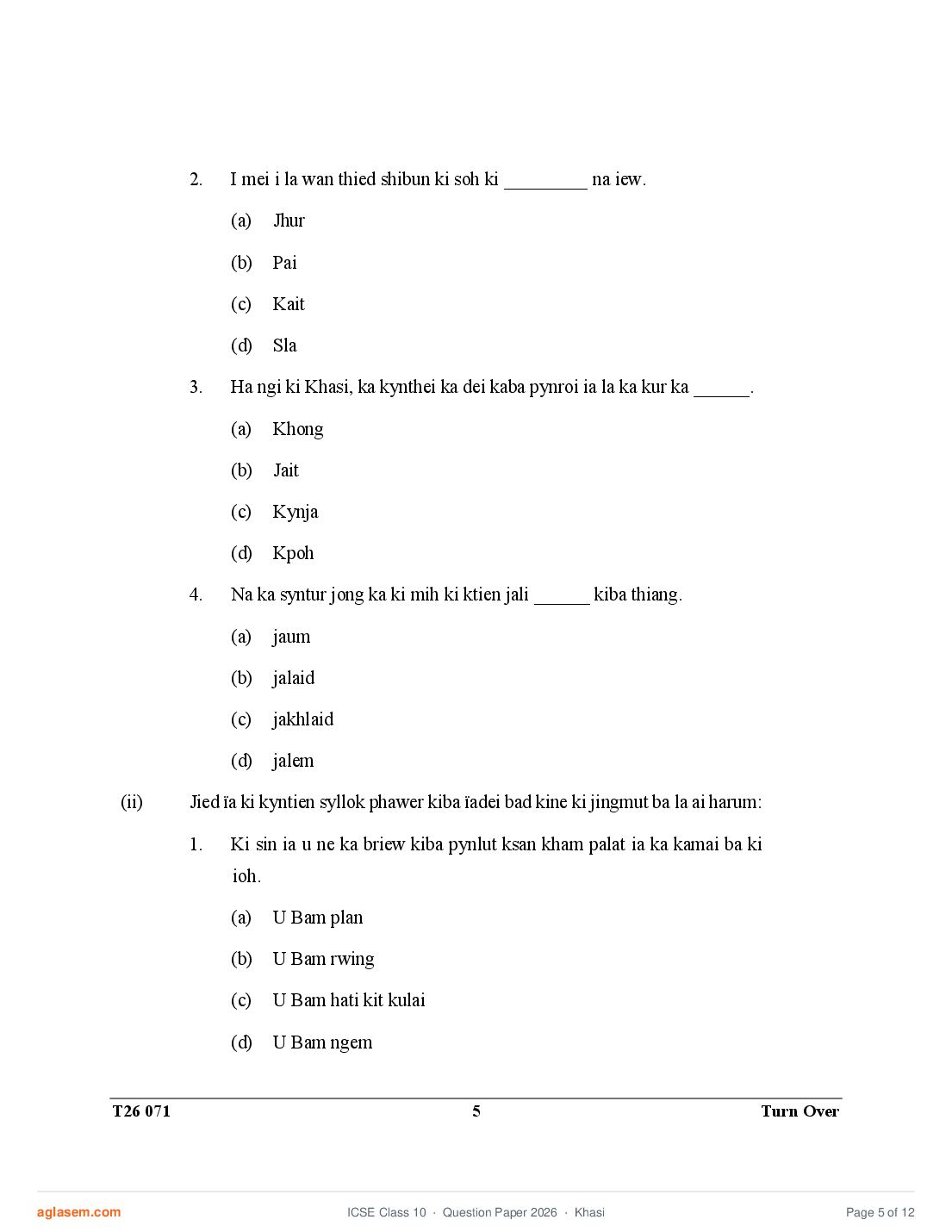 2. I mei i la wan thied shibun ki soh ki _________ na iew.

(a) Jhur

(b) Pai

(c) Kait

(d) Sla

3. Ha ngi ki Khasi, ka kynthei ka dei kaba pynroi ia la ka kur ka ______.

(a) Khong

(b) Jait

(c) Kynja

(d) Kpoh

4. Na ka syntur jong ka ki mih ki ktien jali ______ kiba thiang.

(a) jaum

(b) jalaid

(c) jakhlaid

(d) jalem

(ii) Jied ïa ki kyntien syllok phawer kiba ïadei bad kine ki jingmut ba la ai harum:

1. Ki sin ia u ne ka briew kiba pynlut ksan kham palat ia ka kamai ba ki ioh.

(a) U Bam plan

(b) U Bam rwing

(c) U Bam hati kit kulai

(d) U Bam ngem

T26 071 5 Turn Over

aglasem.com ICSE Class 10 · Question Paper 2026 · Khasi Page 5 of 12